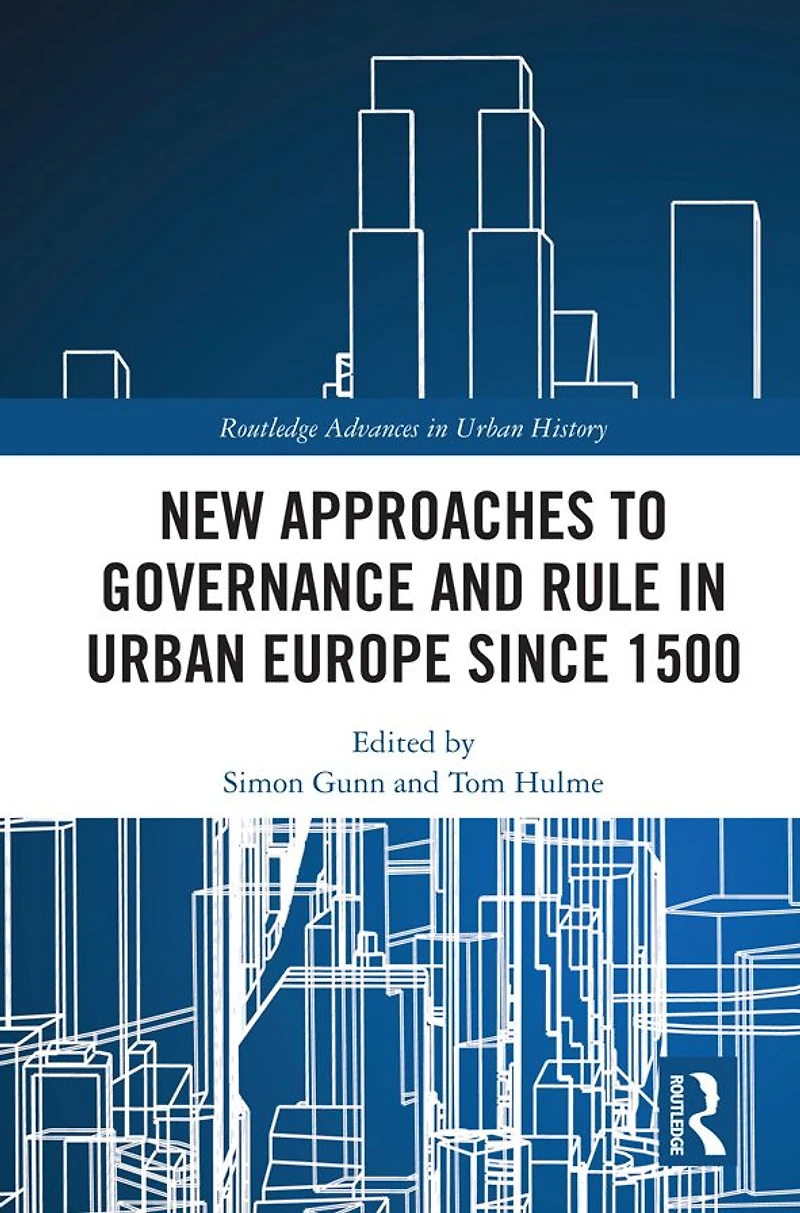 Routledge Advances in Urban History

NEW APPROACHES TO GOVERNANCE AND RULE IN URBAN EUROPE SINCE 1500

Edited by
Simon Gunn and Tom Hulme

ROUTLEDGE